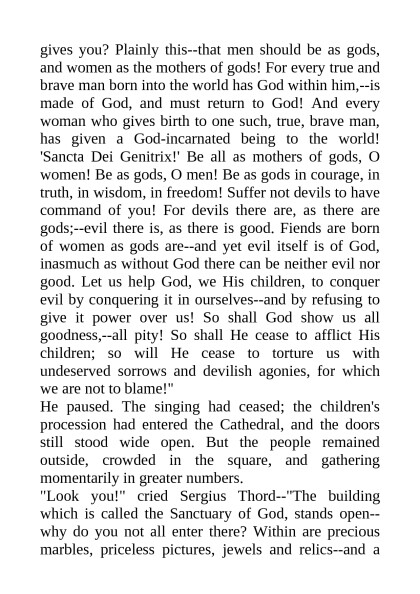 gives you? Plainly this--that men should be as gods, and women as the mothers of gods! For every true and brave man born into the world has God within him,--is made of God, and must return to God! And every woman who gives birth to one such, true, brave man, has given a God-incarnated being to the world! 'Sancta Dei Genitrix!' Be all as mothers of gods, O women! Be as gods, O men! Be as gods in courage, in truth, in wisdom, in freedom! Suffer not devils to have command of you! For devils there are, as there are gods;--evil there is, as there is good. Fiends are born of women as gods are--and yet evil itself is of God, inasmuch as without God there can be neither evil nor good. Let us help God, we His children, to conquer evil by conquering it in ourselves--and by refusing to give it power over us! So shall God show us all goodness,--all pity! So shall He cease to afflict His children; so will He cease to torture us with undeserved sorrows and devilish agonies, for which we are not to blame!"
He paused. The singing had ceased; the children's procession had entered the Cathedral, and the doors still stood wide open. But the people remained outside, crowded in the square, and gathering momentarily in greater numbers.
"Look you!" cried Sergius Thord--"The building which is called the Sanctuary of God, stands open--why do you not all enter there? Within are precious marbles, priceless pictures, jewels and relics--and a